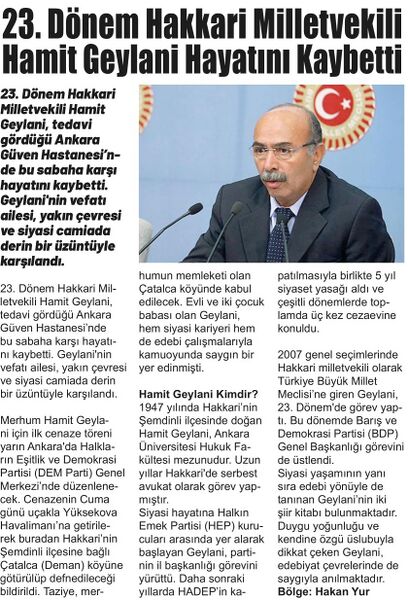 23. Dönem Hakkari Milletvekili Hamit Geylani Hayatını Kaybetti

23. Dönem Hakkari Milletvekili Hamit Geylani, tedavi gördüğü Ankara Güven Hastanesi'nde bu sabaha karşı hayatını kaybetti. Geylani'nin vefatı ailesi, yakın çevresi ve siyasi camiada derin bir üzüntüyle karşılandı.

23. Dönem Hakkari Milletvekili Hamit Geylani, tedavi gördüğü Ankara Güven Hastanesi'nde bu sabaha karşı hayatını kaybetti. Geylani'nin vefatı ailesi, yakın çevresi ve siyasi camiada derin bir üzüntüyle karşılandı.

Merhum Hamit Geylani için ilk cenaze töreni yarın Ankara'da Halkların Eşitlik ve Demokrasi Partisi (DEM Parti) Genel Merkezi'nde düzenlenecek. Cenazenin Cuma günü uçakla Yüksekova Havalimanı'na getirilerek buradan Hakkari'nin Şemdinli ilçesine bağlı Çatalca (Deman) köyüne götürülüp defnedileceği bildirildi. Taziye, merhumun memleketi olan Çatalca köyünde kabul edilecek. Evli ve iki çocuk babası olan Geylani, hem siyasi kariyeri hem de edebi çalışmalarıyla kamuoyunda saygın bir yer edinmişti.

Hamit Geylani Kimdir?
1947 yılında Hakkari'nin Şemdinli ilçesinde doğan Hamit Geylani, Ankara Üniversitesi Hukuk Fakültesi mezunudur. Uzun yıllar Hakkari'de serbest avukat olarak görev yapmıştır.
Siyasi hayatına Halkın Emek Partisi (HEP) kurucuları arasında yer alarak başlayan Geylani, partinin il başkanlığı görevini yürüttü. Daha sonraki yıllarda HADEP'in kapatılmasıyla birlikte 5 yıl siyaset yasağı aldı ve çeşitli dönemlerde toplamda üç kez cezaevine konuldu.

2007 genel seçimlerinde Hakkari milletvekili olarak Türkiye Büyük Millet Meclisi'ne giren Geylani, 23. Dönem'de görev yaptı. Bu dönemde Barış ve Demokrasi Partisi (BDP) Genel Başkanlığı görevini de üstlendi.
Siyasi yaşamının yanı sıra edebi yönüyle de tanınan Geylani'nin iki şiir kitabı bulunmaktadır. Duygu yoğunluğu ve kendine özgü üslubuyla dikkat çeken Geylani, edebiyat çevrelerinde de saygıyla anılmaktadır.
Bölge: Hakan Yur